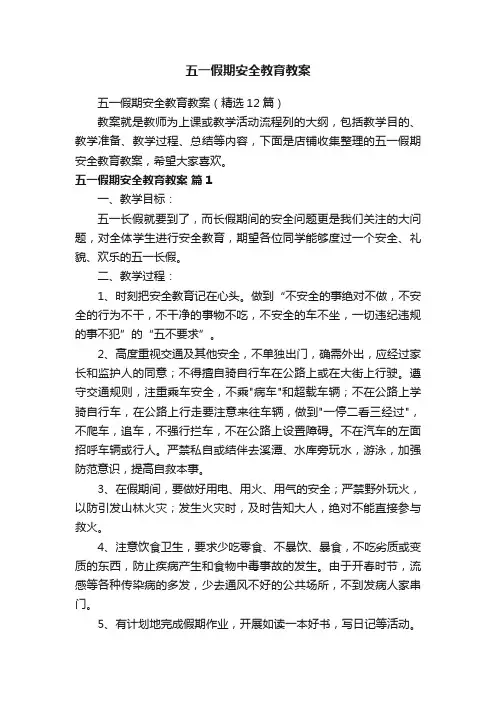 五一假期安全教育教案

五一假期安全教育教案（精选12篇）

教案就是教师为上课或教学活动流程列的大纲，包括教学目的、教学准备、教学过程、总结等内容，下面是店铺收集整理的五一假期安全教育教案，希望大家喜欢。

五一假期安全教育教案 篇1

一、教学目标：

五一长假就要到了，而长假期间的安全问题更是我们关注的大问题，对全体学生进行安全教育，期望各位同学能够度过一个安全、礼貌、欢乐的五一长假。

二、教学过程：

1、时刻把安全教育记在心头。做到“不安全的事绝对不做，不安全的行为不干，不干净的事物不吃，不安全的车不坐，一切违纪违规的事不犯”的“五不要求”。

2、高度重视交通及其他安全，不单独出门，确需外出，应经过家长和监护人的同意；不得擅自骑自行车在公路上或在大街上行驶。遵守交通规则，注重乘车安全，不乘"病车"和超载车辆；不在公路上学骑自行车，在公路上行走要注意来往车辆，做到"一停二看三经过"，不爬车，追车，不强行拦车，不在公路上设置障碍。不在汽车的左面招呼车辆或行人。严禁私自或结伴去溪潭、水库旁玩水，游泳，加强防范意识，提高自救本事。

3、在假期间，要做好用电、用火、用气的安全；严禁野外玩火，以防引发山林火灾；发生火灾时，及时告知大人，绝对不能直接参与救火。

4、注意饮食卫生，要求少吃零食、不暴饮、暴食，不吃劣质或变质的东西，防止疾病产生和食物中毒事故的发生。由于开春时节，流感等各种传染病的多发，少去通风不好的公共场所，不到发病人家串门。

5、有计划地完成假期作业，开展如读一本好书，写日记等活动。